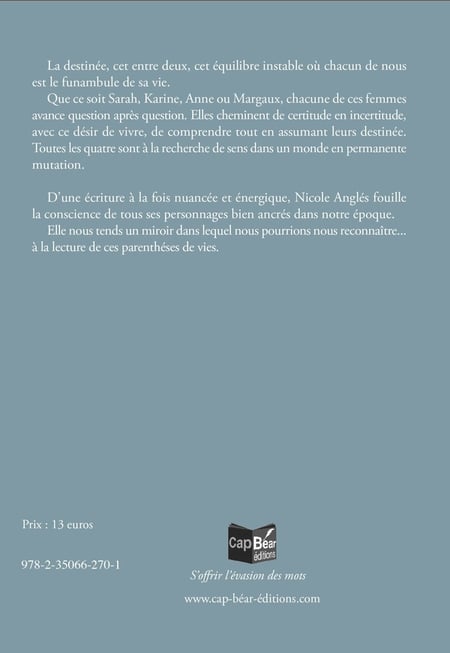 La destinée, cet entre deux, cet équilibre instable où chacun de nous est le funambule de sa vie.

Que ce soit Sarah, Karine, Anne ou Margaux, chacune de ces femmes avance question après question. Elles cheminent de certitude en incertitude, avec ce désir de vivre, de comprendre tout en assumant leurs destinée. Toutes les quatre sont à la recherche de sens dans un monde en permanente mutation.

D'une écriture à la fois nuancée et énergique, Nicole Anglés fouille la conscience de tous ses personnages bien ancrés dans notre époque.

Elle nous tends un miroir dans lequel nous pourrions nous reconnaître... à la lecture de ces parenthéses de vies.

Prix : 13 euros

978-2-35066-270-1

Cap Béar éditions

S'offrir l'évasion des mots

www.cap-béar-éditions.com